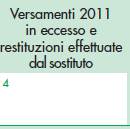 Versamenti 2011 in eccesso e restituzioni effettuate dal sostituto

4